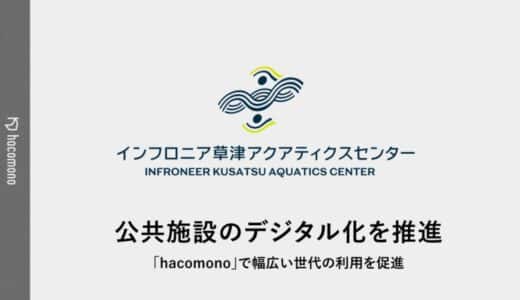 hacomono

インフロニア草津アクアティクスセンター
INFRONEER KUSATSU AQUATICS CENTER

公共施設のデジタル化を推進

「hacomono」で幅広い世代の利用を促進